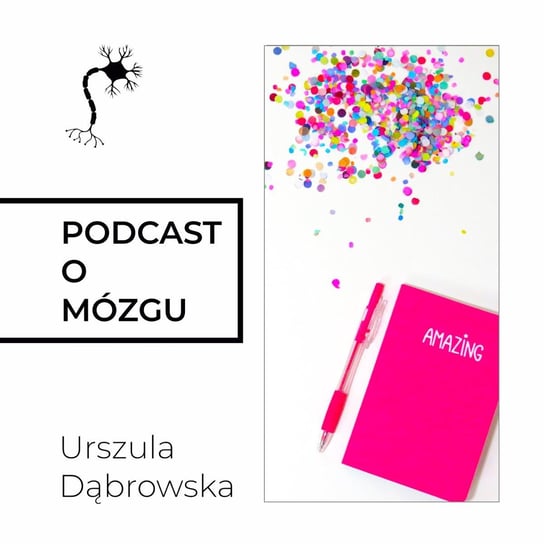 PODCAST
O
MÓZGU

AMAZING

Urszula
Dąbrowska